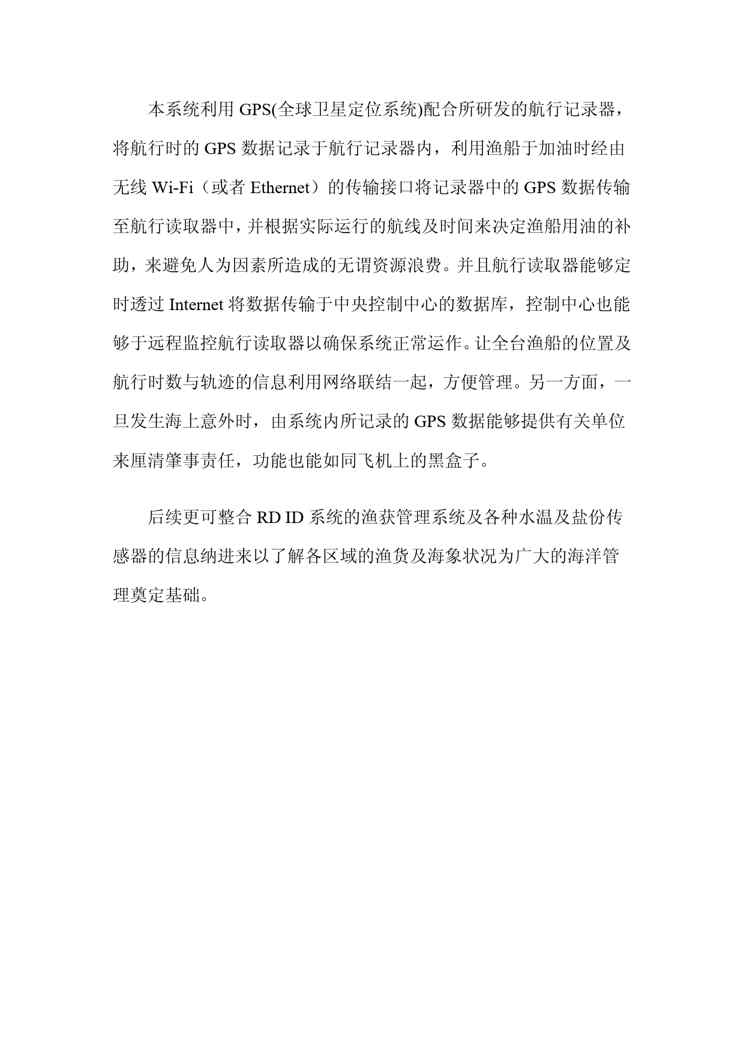 本系统利用 GPS(全球卫星定位系统)配合所研发的航行记录器，将航行时的 GPS 数据记录于航行记录器内，利用渔船于加油时经由无线 Wi-Fi（或者 Ethernet）的传输接口将记录器中的 GPS 数据传输至航行读取器中，并根据实际运行的航线及时间来决定渔船用油的补助，来避免人为因素所造成的无谓资源浪费。并且航行读取器能够定时透过 Internet 将数据传输于中央控制中心的数据库，控制中心也能够于远程监控航行读取器以确保系统正常运作。让全台渔船的位置及航行时数与轨迹的信息利用网络联结一起，方便管理。另一方面，一旦发生海上意外时，由系统内所记录的 GPS 数据能够提供有关单位来厘清肇事责任，功能也能如同飞机上的黑盒子。

后续更可整合 RD ID 系统的渔获管理系统及各种水温及盐份传感器的信息纳进来以了解各区域的渔货及海象状况为广大的海洋管理奠定基础。